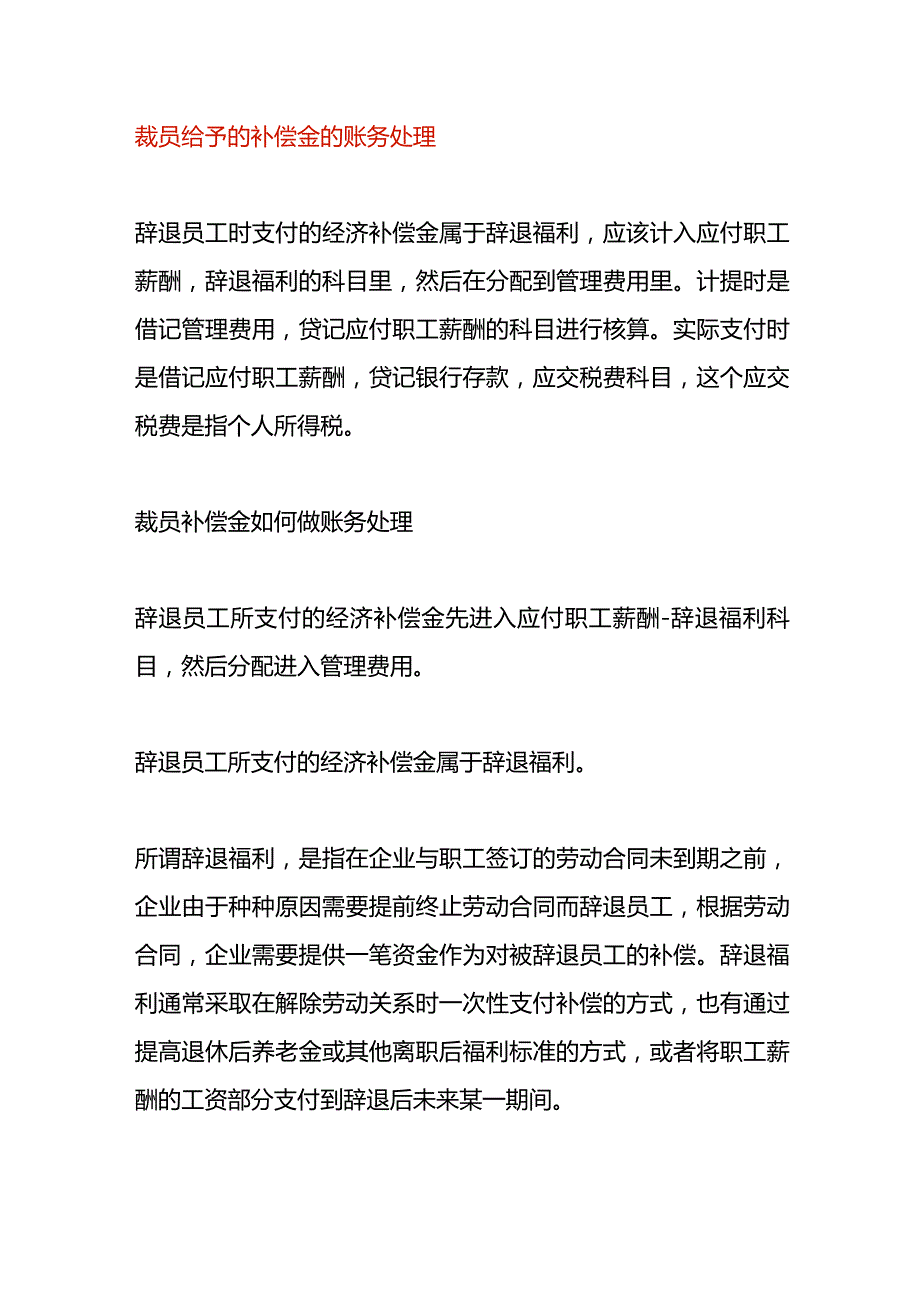 裁员给予的补偿金的账务处理

辞退员工时支付的经济补偿金属于辞退福利，应该计入应付职工薪酬，辞退福利的科目里，然后在分配到管理费用里。计提时是借记管理费用，贷记应付职工薪酬的科目进行核算。实际支付时是借记应付职工薪酬，贷记银行存款，应交税费科目，这个应交税费是指个人所得税。

裁员补偿金如何做账务处理

辞退员工所支付的经济补偿金先进入应付职工薪酬-辞退福利科目，然后分配进入管理费用。

辞退员工所支付的经济补偿金属于辞退福利。

所谓辞退福利，是指在企业与职工签订的劳动合同未到期之前，企业由于种种原因需要提前终止劳动合同而辞退员工，根据劳动合同，企业需要提供一笔资金作为对被辞退员工的补偿。辞退福利通常采取在解除劳动关系时一次性支付补偿的方式，也有通过提高退休后养老金或其他离职后福利标准的方式，或者将职工薪酬的工资部分支付到辞退后未来某一期间。